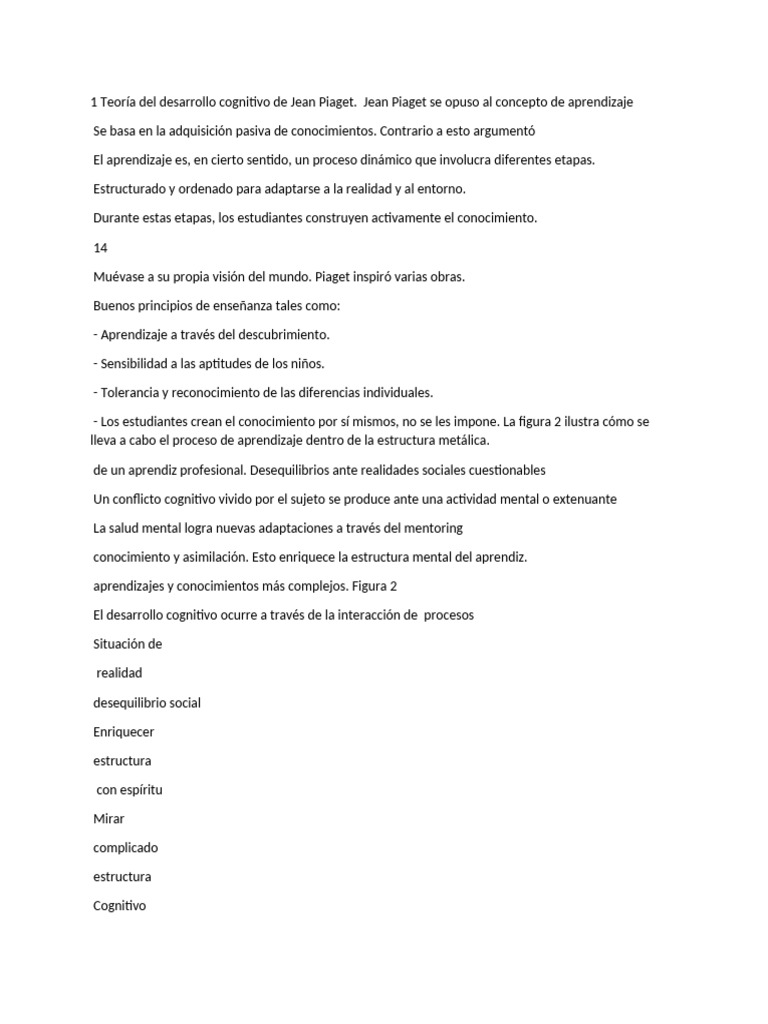 1 Teoría del desarrollo cognitivo de Jean Piaget. Jean Piaget se opuso al concepto de aprendizaje

Se basa en la adquisición pasiva de conocimientos. Contrario a esto argumentó

El aprendizaje es, en cierto sentido, un proceso dinámico que involucra diferentes etapas.

Estructurado y ordenado para adaptarse a la realidad y al entorno.

Durante estas etapas, los estudiantes construyen activamente el conocimiento.

14

Muévase a su propia visión del mundo. Piaget inspiró varias obras.

Buenos principios de enseñanza tales como:

- Aprendizaje a través del descubrimiento.

- Sensibilidad a las aptitudes de los niños.

- Tolerancia y reconocimiento de las diferencias individuales.

- Los estudiantes crean el conocimiento por sí mismos, no se les impone. La figura 2 ilustra cómo se lleva a cabo el proceso de aprendizaje dentro de la estructura metálica.

de un aprendiz profesional. Desequilibrios ante realidades sociales cuestionables

Un conflicto cognitivo vivido por el sujeto se produce ante una actividad mental o extenuante

La salud mental logra nuevas adaptaciones a través del mentoring

conocimiento y asimilación. Esto enriquece la estructura mental del aprendiz.

aprendizajes y conocimientos más complejos. Figura 2

El desarrollo cognitivo ocurre a través de la interacción de procesos

Situación de

realidad

desequilibrio social

Enriquecer

estructura

con espíritu

Mirar

complicado

estructura

Cognitivo